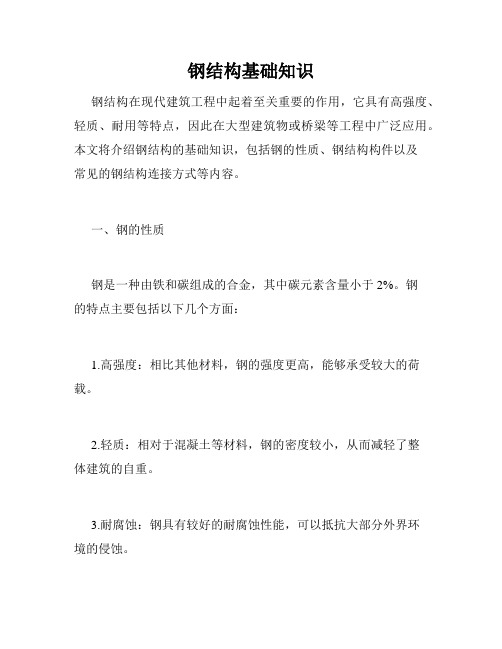 钢结构基础知识

钢结构在现代建筑工程中起着至关重要的作用，它具有高强度、轻质、耐用等特点，因此在大型建筑物或桥梁等工程中广泛应用。本文将介绍钢结构的基础知识，包括钢的性质、钢结构构件以及常见的钢结构连接方式等内容。

一、钢的性质

钢是一种由铁和碳组成的合金，其中碳元素含量小于 2%。钢的特点主要包括以下几个方面：

1.高强度：相比其他材料，钢的强度更高，能够承受较大的荷载。

2.轻质：相对于混凝土等材料，钢的密度较小，从而减轻了整体建筑的自重。

3.耐腐蚀：钢具有较好的耐腐蚀性能，可以抵抗大部分外界环境的侵蚀。